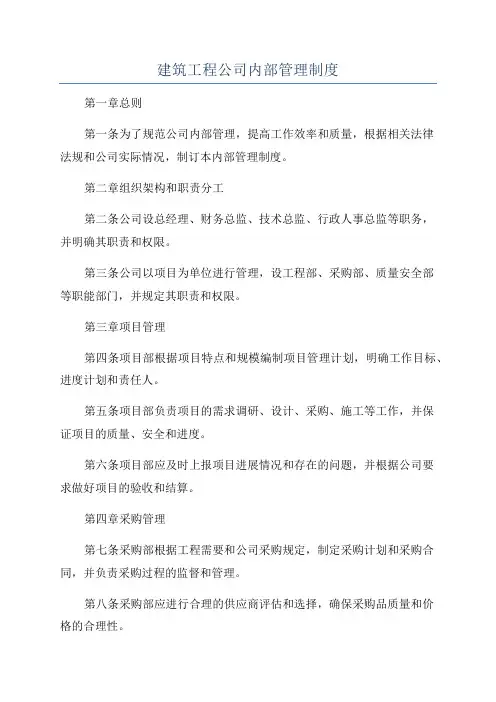 建筑工程公司内部管理制度

第一章总则

第一条为了规范公司内部管理，提高工作效率和质量，根据相关法律法规和公司实际情况，制订本内部管理制度。

第二章组织架构和职责分工

第二条公司设总经理、财务总监、技术总监、行政人事总监等职务，并明确其职责和权限。

第三条公司以项目为单位进行管理，设工程部、采购部、质量安全部等职能部门，并规定其职责和权限。

第三章项目管理

第四条项目部根据项目特点和规模编制项目管理计划，明确工作目标、进度计划和责任人。

第五条项目部负责项目的需求调研、设计、采购、施工等工作，并保证项目的质量、安全和进度。

第六条项目部应及时上报项目进展情况和存在的问题，并根据公司要求做好项目的验收和结算。

第四章采购管理

第七条采购部根据工程需要和公司采购规定，制定采购计划和采购合同，并负责采购过程的监督和管理。

第八条采购部应进行合理的供应商评估和选择，确保采购品质量和价格的合理性。